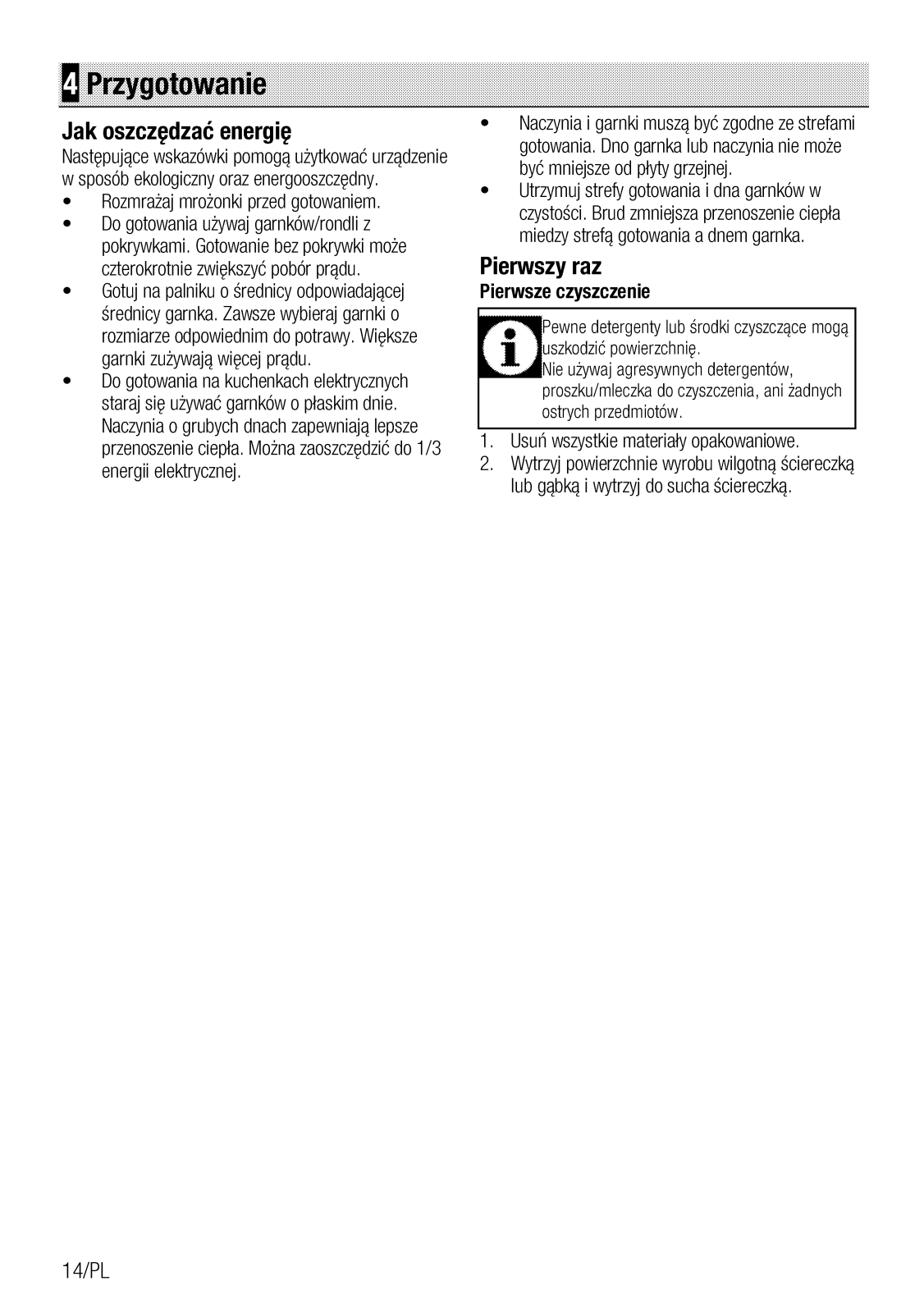 4 Przygotowanie

Jak oszczędzać energię

Następujące wskazówki pomogą użytkować urządzenie w sposób ekologiczny oraz energooszczędny.

• Rozmrażaj mrożonki przed gotowaniem.
• Do gotowania używaj garnków/rondli z pokrywkami. Gotowanie bez pokrywki może czterokrotnie zwiększyć pobór prądu.
• Gotuj na palniku o średnicy odpowiadającej średnicy garnka. Zawsze wybieraj garnki o rozmiarze odpowiednim do potrawy. Większe garnki zużywają więcej prądu.
• Do gotowania na kuchenkach elektrycznych staraj się używać garnków o płaskim dnie. Naczynia o grubych dnach zapewniają lepsze przenoszenie ciepła. Można zaoszczędzić do 1/3 energii elektrycznej.
• Naczynia i garnki muszą być zgodne ze strefami gotowania. Dno garnka lub naczynia nie może być mniejsze od płyty grzejnej.
• Utrzymuj strefy gotowania i dna garnków w czystości. Brud zmniejsza przenoszenie ciepła miedzy strefą gotowania a dnem garnka.

Pierwszy raz

Pierwsze czyszczenie

Pewne detergenty lub środki czyszczące mogą uszkodzić powierzchnię.
Nie używaj agresywnych detergentów, proszku/mleczka do czyszczenia, ani żadnych ostrych przedmiotów.

1. Usuń wszystkie materiały opakowaniowe.
2. Wytrzyj powierzchnie wyrobu wilgotną ściereczką lub gąbką i wytrzyj do sucha ściereczką.

14/PL